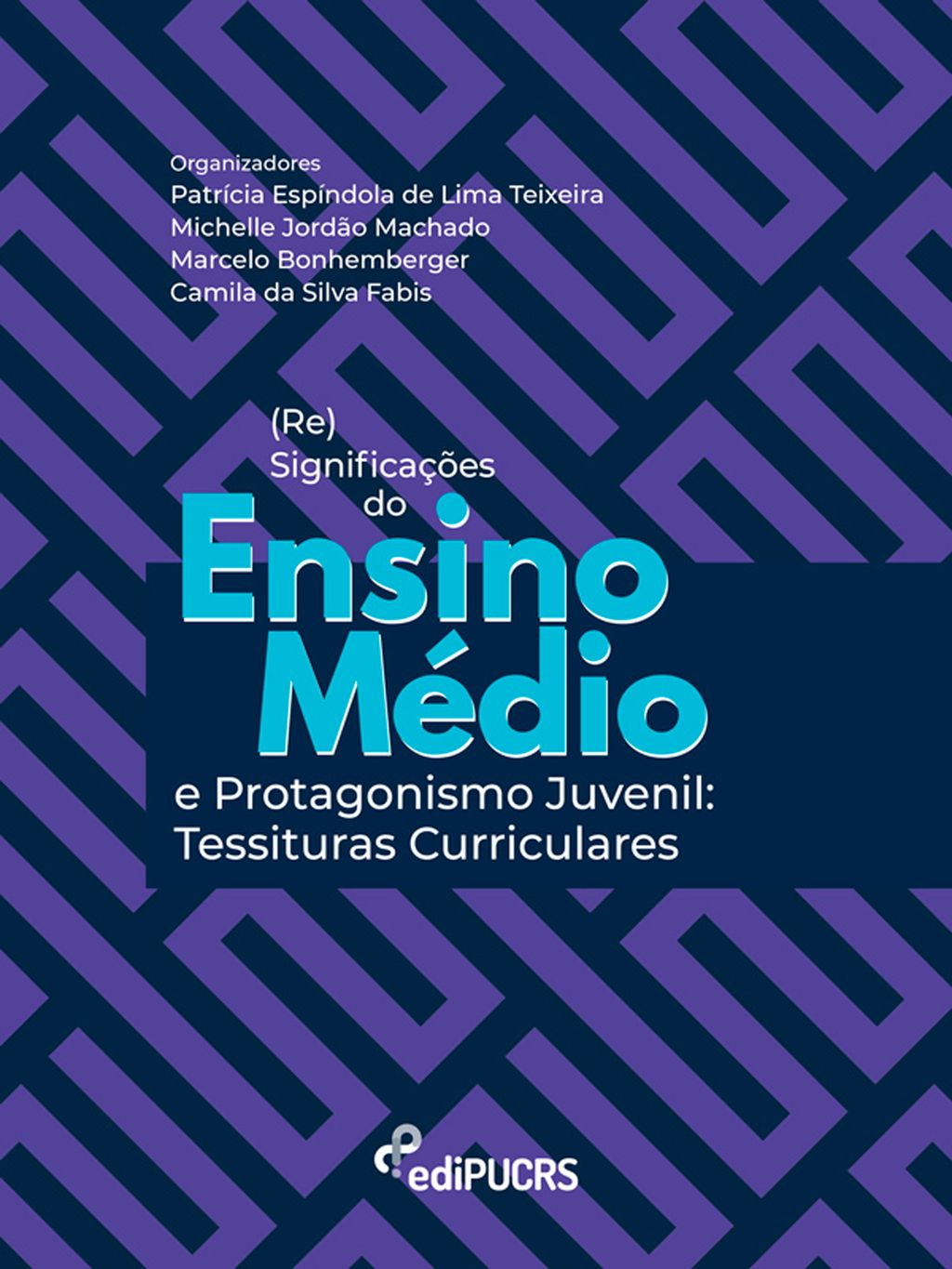 Organizadores
Patrícia Espíndola de Lima Teixeira
Michelle Jordão Machado
Marcelo Bonhemberger
Camila da Silva Fabis

(Re)
Significações
do
Ensino
Médio
e Protagonismo Juvenil:
Tessituras Curriculares

ediPUCRS